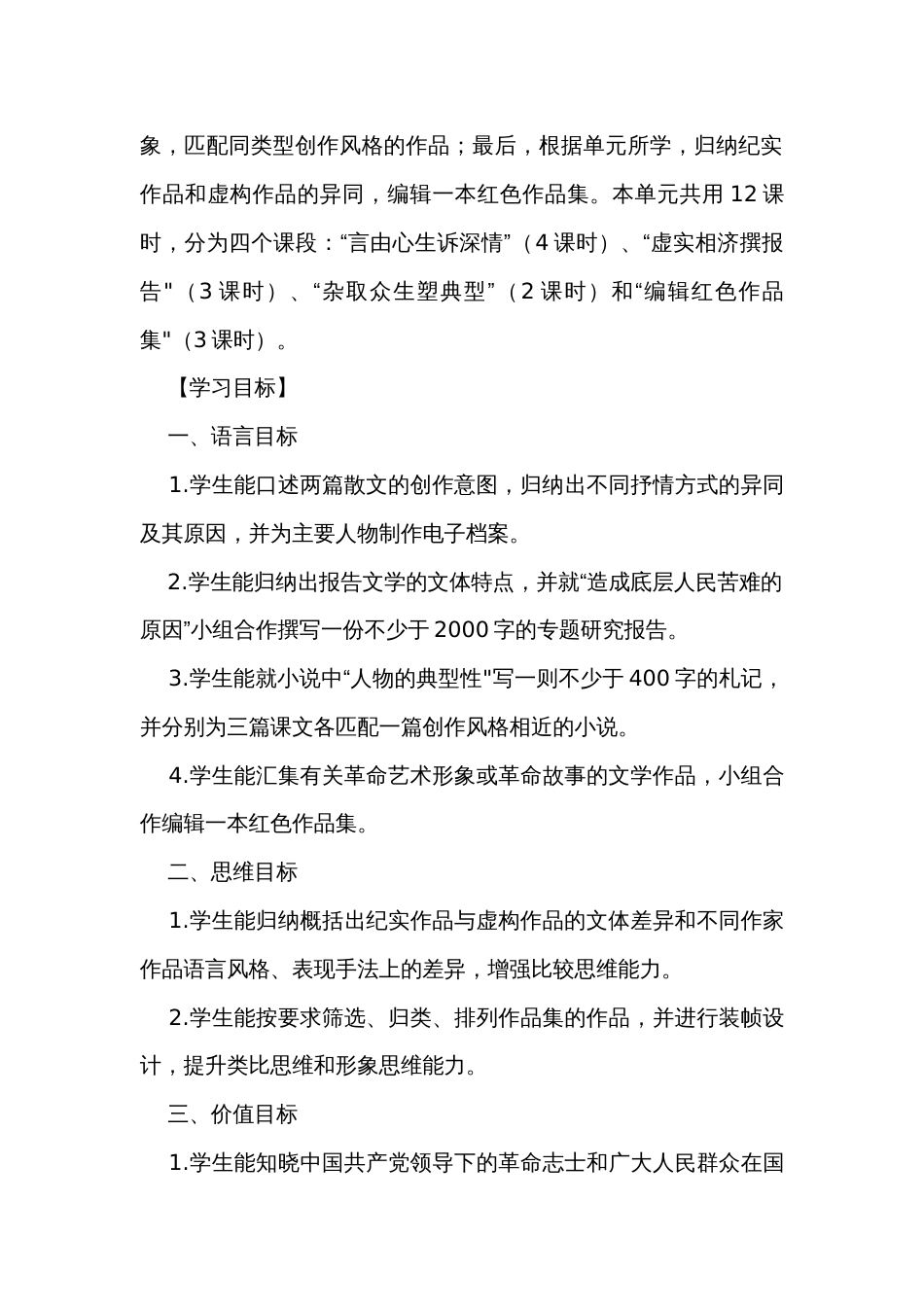 象，匹配同类型创作风格的作品；最后，根据单元所学，归纳纪实作品和虚构作品的异同，编辑一本红色作品集。本单元共用 12 课时，分为四个课段：“言由心生诉深情”（4 课时）、“虚实相济撰报告"（3 课时）、“杂取众生塑典型”（2 课时）和“编辑红色作品集"（3 课时）。

【学习目标】

一、语言目标

1.学生能口述两篇散文的创作意图，归纳出不同抒情方式的异同及其原因，并为主要人物制作电子档案。

2.学生能归纳出报告文学的文体特点，并就“造成底层人民苦难的原因”小组合作撰写一份不少于 2000 字的专题研究报告。

3.学生能就小说中“人物的典型性"写一则不少于 400 字的札记，并分别为三篇课文各匹配一篇创作风格相近的小说。

4.学生能汇集有关革命艺术形象或革命故事的文学作品，小组合作编辑一本红色作品集。

二、思维目标

1.学生能归纳概括出纪实作品与虚构作品的文体差异和不同作家作品语言风格、表现手法上的差异，增强比较思维能力。

2.学生能按要求筛选、归类、排列作品集的作品，并进行装帧设计，提升类比思维和形象思维能力。

三、价值目标

1.学生能知晓中国共产党领导下的革命志士和广大人民群众在国